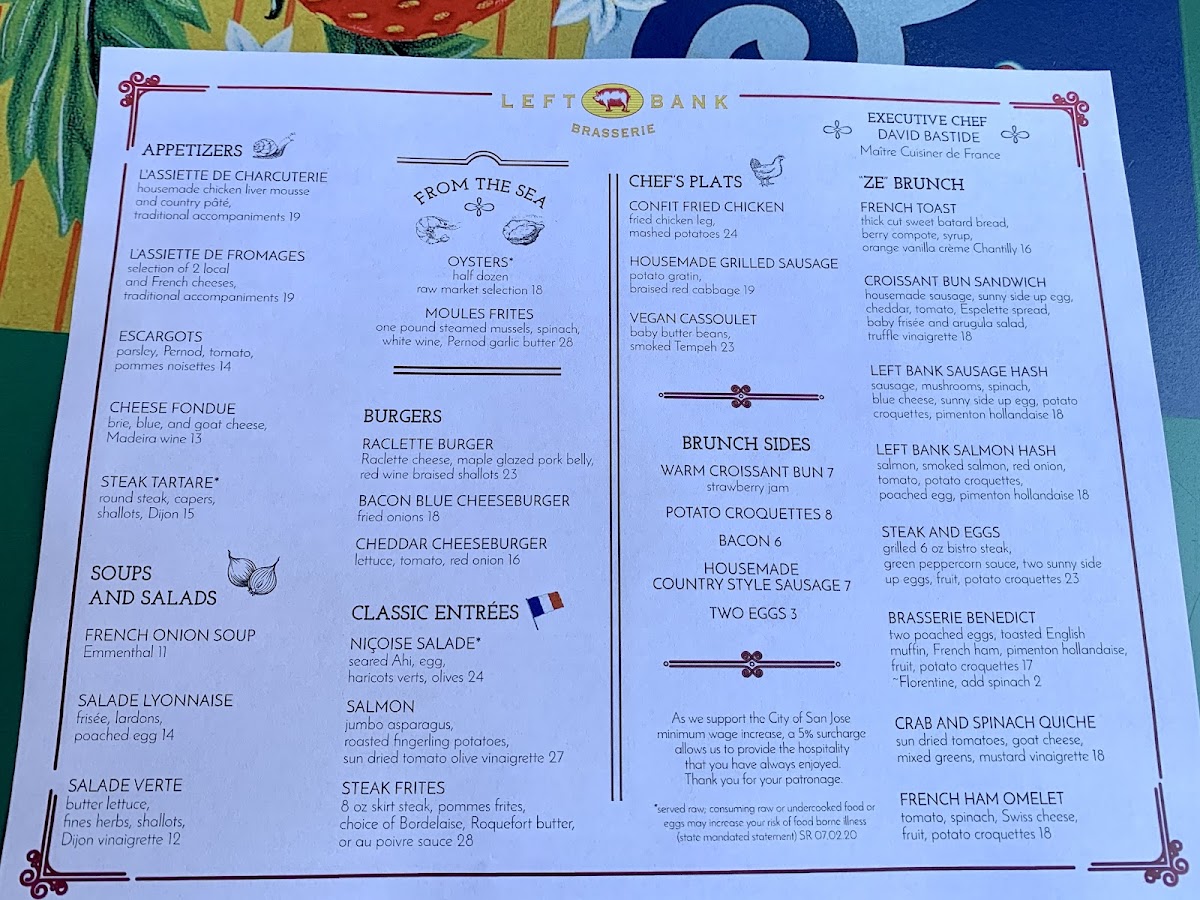 LEFT BANK
BRASSERIE

EXECUTIVE CHEF
DAVID BASTIDE
Maître Cuisinier de France

APPETIZERS

L'ASSIETTE DE CHARCUTERIE
housemade chicken liver mousse and country pâté, traditional accompaniments 19

L'ASSIETTE DE FROMAGES
selection of 2 local and French cheeses, traditional accompaniments 19

ESCARGOTS
parsley, Pernod, tomato, pommes noisettes 14

CHEESE FONDUE
brie, blue, and goat cheese, Madeira wine 13

STEAK TARTARE*
round steak, capers, shallots, Dijon 15

SOUPS AND SALADS

FRENCH ONION SOUP
Emmenthal 11

SALADE LYONNAISE
frisée, lardons, poached egg 14

SALADE VERTE
butter lettuce, fines herbs, shallots, Dijon vinaigrette 12

FROM THE SEA

OYSTERS*
half dozen
raw market selection 18

MOULES FRITES
one pound steamed mussels, spinach, white wine, Pernod garlic butter 28

BURGERS

RACLETTE BURGER
Raclette cheese, maple glazed pork belly, red wine braised shallots 23

BACON BLUE CHEESEBURGER
fried onions 18

CHEDDAR CHEESEBURGER
lettuce, tomato, red onion 16

CLASSIC ENTRÉES

NIÇOISE SALADE*
seared Ahi, egg, haricots verts, olives 24

SALMON
jumbo asparagus, roasted fingerling potatoes, sun dried tomato olive vinaigrette 27

STEAK FRITES
8 oz skirt steak, pommes frites, choice of Bordelaise, Roquefort butter, or au poivre sauce 28

CHEF'S PLATS

CONFIT FRIED CHICKEN
fried chicken leg, mashed potatoes 24

HOUSEMADE GRILLED SAUSAGE
potato gratin, braised red cabbage 19

VEGAN CASSOULET
baby butter beans, smoked Tempeh 23

BRUNCH SIDES

WARM CROISSANT BUN 7
strawberry jam

POTATO CROQUETTES 8

BACON 6

HOUSEMADE COUNTRY STYLE SAUSAGE 7

TWO EGGS 3

As we support the City of San Jose minimum wage increase, a 5% surcharge allows us to provide the hospitality that you have always enjoyed. Thank you for your patronage.

*served raw; consuming raw or undercooked food or eggs may increase your risk of food borne illness (state mandated statement) SR 07.02.20

"ZE" BRUNCH

FRENCH TOAST
thick cut sweet batard bread, berry compote, syrup, orange vanilla crème Chantilly 16

CROISSANT BUN SANDWICH
housemade sausage, sunny side up egg, cheddar, tomato, Espelette spread, baby frisée and arugula salad, truffle vinaigrette 18

LEFT BANK SAUSAGE HASH
sausage, mushrooms, spinach, blue cheese, sunny side up egg, potato croquettes, pimenton hollandaise 18

LEFT BANK SALMON HASH
salmon, smoked salmon, red onion, tomato, potato croquettes, poached egg, pimenton hollandaise 18

STEAK AND EGGS
grilled 6 oz bistro steak, green peppercorn sauce, two sunny side up eggs, fruit, potato croquettes 23

BRASSERIE BENEDICT
two poached eggs, toasted English muffin, French ham, pimenton hollandaise, fruit, potato croquettes 17
~Florentine, add spinach 2

CRAB AND SPINACH QUICHE
sun dried tomatoes, goat cheese, mixed greens, mustard vinaigrette 18

FRENCH HAM OMELET
tomato, spinach, Swiss cheese, fruit, potato croquettes 18